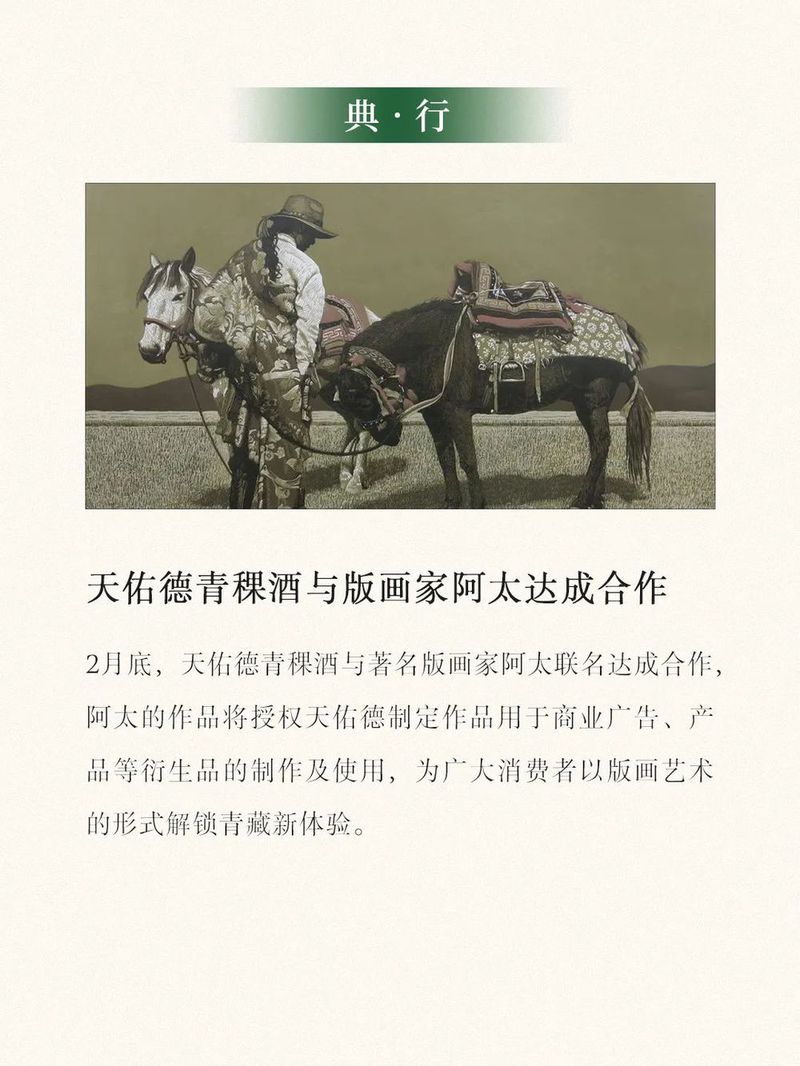 典·行

天佑德青稞酒与版画家阿太达成合作

2月底，天佑德青稞酒与著名版画家阿太联名达成合作，阿太的作品将授权天佑德制定作品用于商业广告、产品等衍生品的制作及使用，为广大消费者以版画艺术的形式解锁青藏新体验。